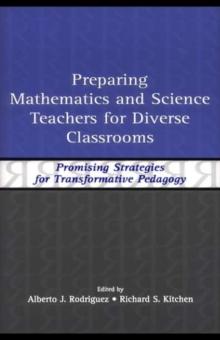 Preparing Mathematics and Science Teachers for Diverse Classrooms

Promising Strategies for Transformative Pedagogy

Edited by
Alberto J. Rodriguez • Richard S. Kitchen